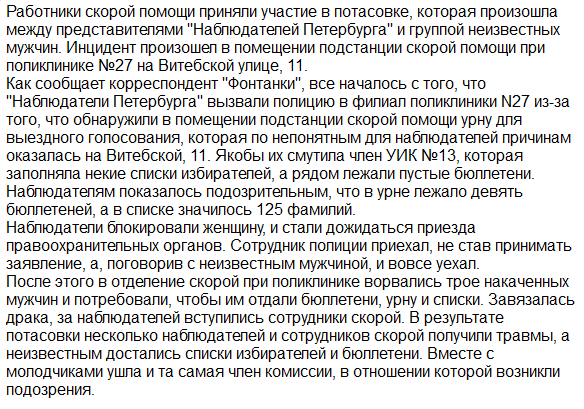 Работники скорой помощи приняли участие в потасовке, которая произошла между представителями "Наблюдателей Петербурга" и группой неизвестных мужчин. Инцидент произошел в помещении подстанции скорой помощи при поликлинике №27 на Витебской улице, 11.
Как сообщает корреспондент "Фонтанки", все началось с того, что "Наблюдатели Петербурга" вызвали полицию в филиал поликлиники N27 из-за того, что обнаружили в помещении подстанции скорой помощи урну для выездного голосования, которая по непонятным для наблюдателей причинам оказалась на Витебской, 11. Якобы их смутила член УИК №13, которая заполняла некие списки избирателей, а рядом лежали пустые бюллетени. Наблюдателям показалось подозрительным, что в урне лежало девять бюллетеней, а в списке значилось 125 фамилий.
Наблюдатели блокировали женщину, и стали дожидаться приезда правоохранительных органов. Сотрудник полиции приехал, не став принимать заявление, а, поговорив с неизвестным мужчиной, и вовсе уехал.
После этого в отделение скорой при поликлинике ворвались трое накаченных мужчин и потребовали, чтобы им отдали бюллетени, урну и списки. Завязалась драка, за наблюдателей вступились сотрудники скорой. В результате потасовки несколько наблюдателей и сотрудников скорой получили травмы, а неизвестным достались списки избирателей и бюллетени. Вместе с молодчиками ушла и та самая член комиссии, в отношении которой возникли подозрения.